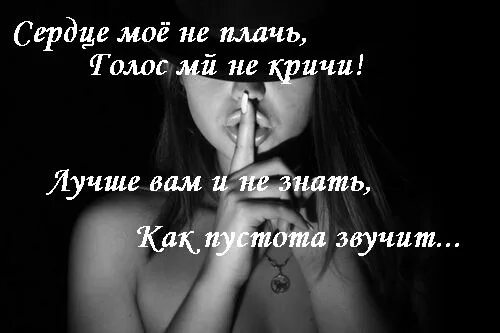 Сердце моё не плачь,
Голос мй не кричи!

Лучше вам и не знать,
Как пустота звучит...